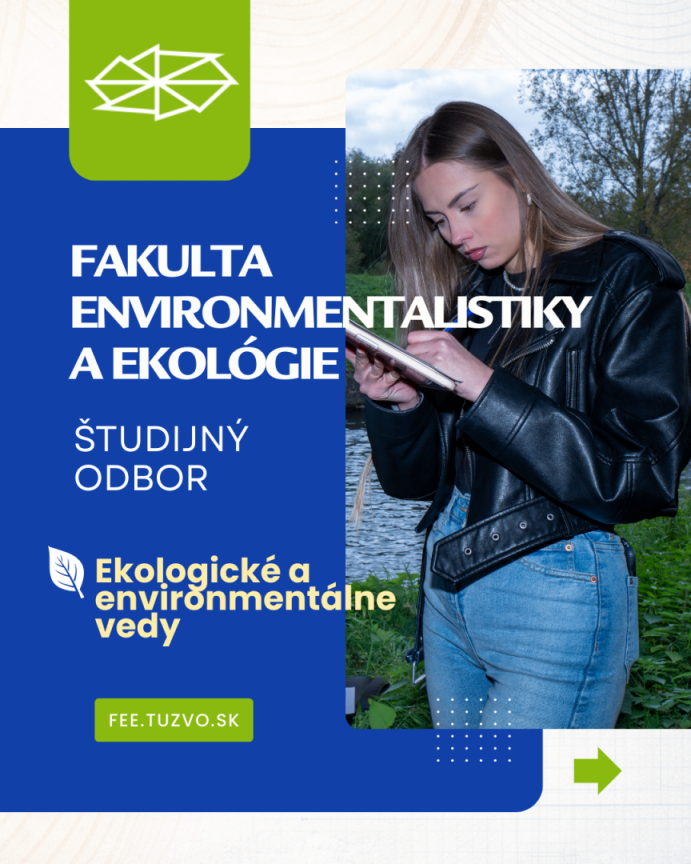 FAKULTA ENVIRONMENTALISTIKY A EKOLÓGIE

ŠTUDIJNÝ ODBOR

Ekologické a environmentálne vedy

FEE.TUZVO.SK